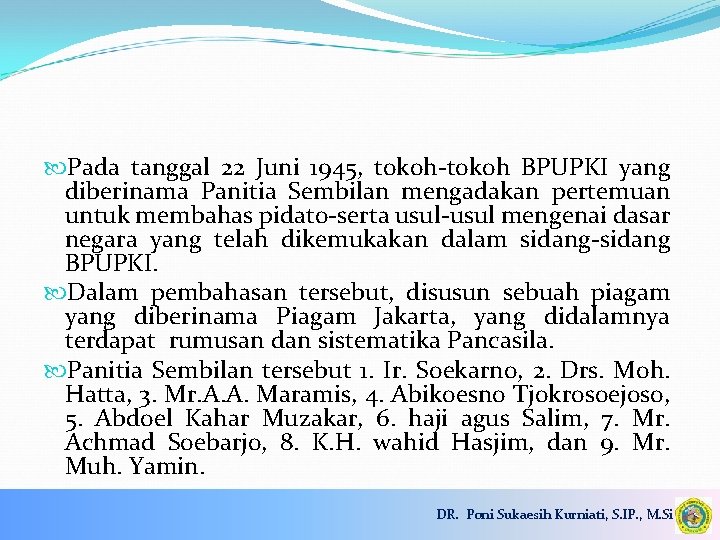 Pada tanggal 22 Juni 1945, tokoh-tokoh BPUPKI yang diberinama Panitia Sembilan mengadakan pertemuan untuk membahas pidato-serta usul-usul mengenai dasar negara yang telah dikemukakan dalam sidang-sidang BPUPKI.

Dalam pembahasan tersebut, disusun sebuah piagam yang diberinama Piagam Jakarta, yang didalamnya terdapat rumusan dan sistematika Pancasila.

Panitia Sembilan tersebut 1. Ir. Soekarno, 2. Drs. Moh. Hatta, 3. Mr.A.A. Maramis, 4. Abikoesno Tjokrosoejoso, 5. Abdoel Kahar Muzakar, 6. haji agus Salim, 7. Mr. Achmad Soebarjo, 8. K.H. wahid Hasjim, dan 9. Mr. Muh. Yamin.

DR. Poni Sukaesih Kurniati, S.IP., M.Si